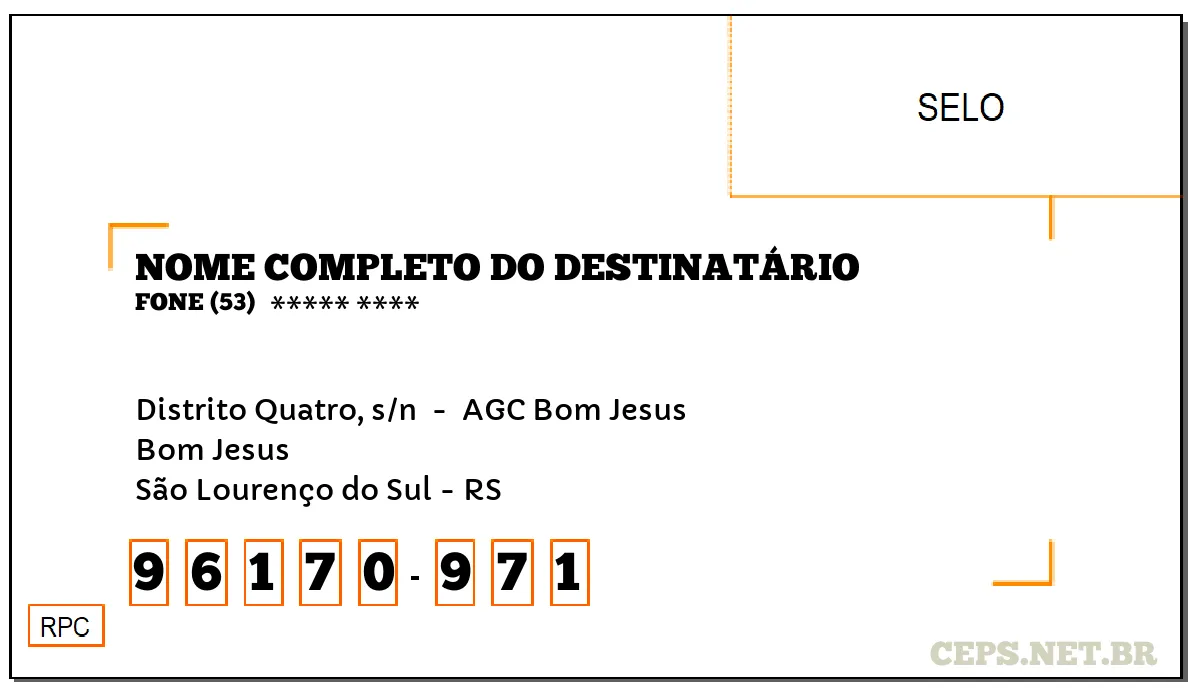 SELO

NOME COMPLETO DO DESTINATÁRIO
FONE (53) ***** ****

Distrito Quatro, s/n - AGC Bom Jesus
Bom Jesus
São Lourenço do Sul - RS

9 6 1 7 0 - 9 7 1

RPC

CEPS.NET.BR